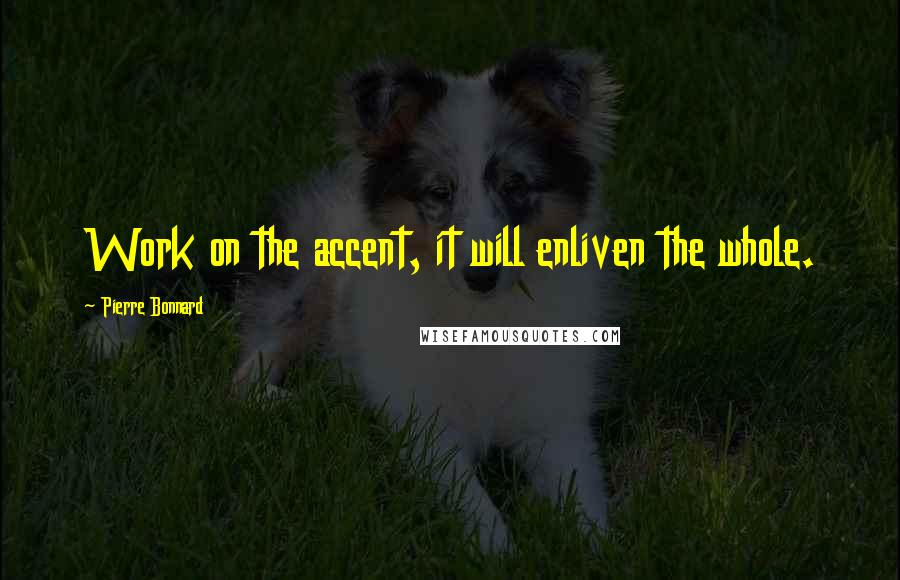 Work on the accent, it will enliven the whole.

~ Pierre Bonnard

WISEFAMOUSQUOTES.COM